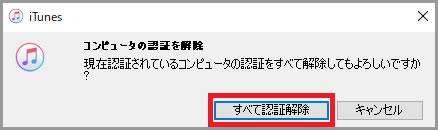 iTunes

コンピュータの認証を解除

現在認証されているコンピュータの認証をすべて解除してもよろしいですか？

すべて認証解除

キャンセル